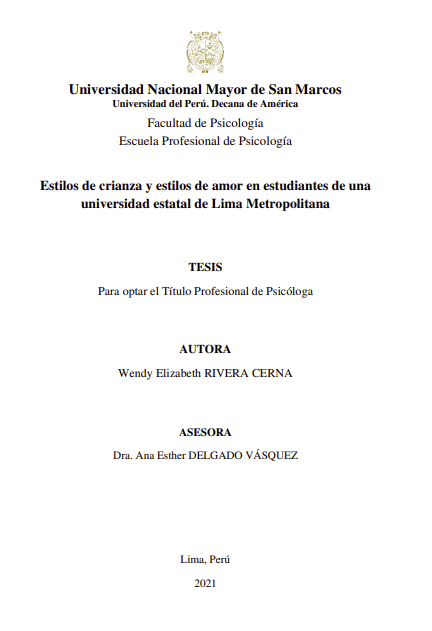 Universidad Nacional Mayor de San Marcos
Universidad del Perú. Decana de América
Facultad de Psicología
Escuela Profesional de Psicología

Estilos de crianza y estilos de amor en estudiantes de una universidad estatal de Lima Metropolitana

TESIS
Para optar el Título Profesional de Psicóloga

AUTORA
Wendy Elizabeth RIVERA CERNA

ASESORA
Dra. Ana Esther DELGADO VÁSQUEZ

Lima, Perú
2021